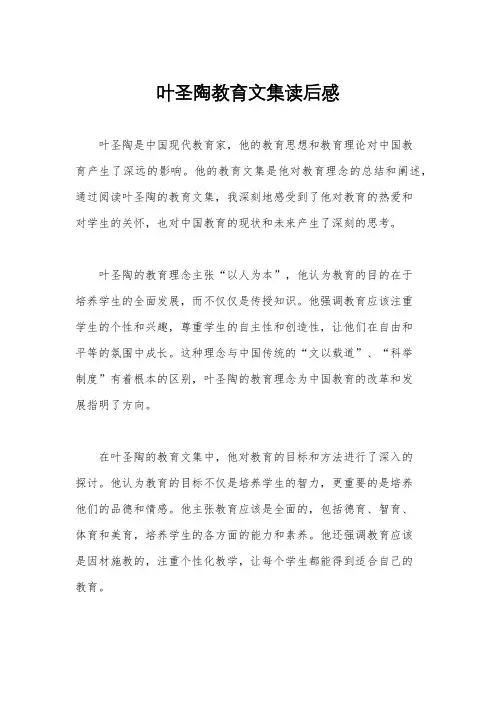 叶圣陶教育文集读后感

叶圣陶是中国现代教育家，他的教育思想和教育理论对中国教育产生了深远的影响。他的教育文集是他对教育理念的总结和阐述，通过阅读叶圣陶的教育文集，我深刻地感受到了他对教育的热爱和对学生的关怀，也对中国教育的现状和未来产生了深刻的思考。

叶圣陶的教育理念主张“以人为本”，他认为教育的目的在于培养学生的全面发展，而不仅仅是传授知识。他强调教育应该注重学生的个性和兴趣，尊重学生的自主性和创造性，让他们在自由和平等的氛围中成长。这种理念与中国传统的“文以载道”、“科举制度”有着根本的区别，叶圣陶的教育理念为中国教育的改革和发展指明了方向。

在叶圣陶的教育文集中，他对教育的目标和方法进行了深入的探讨。他认为教育的目标不仅是培养学生的智力，更重要的是培养他们的品德和情感。他主张教育应该是全面的，包括德育、智育、体育和美育，培养学生的各方面的能力和素养。他还强调教育应该是因材施教的，注重个性化教学，让每个学生都能得到适合自己的教育。